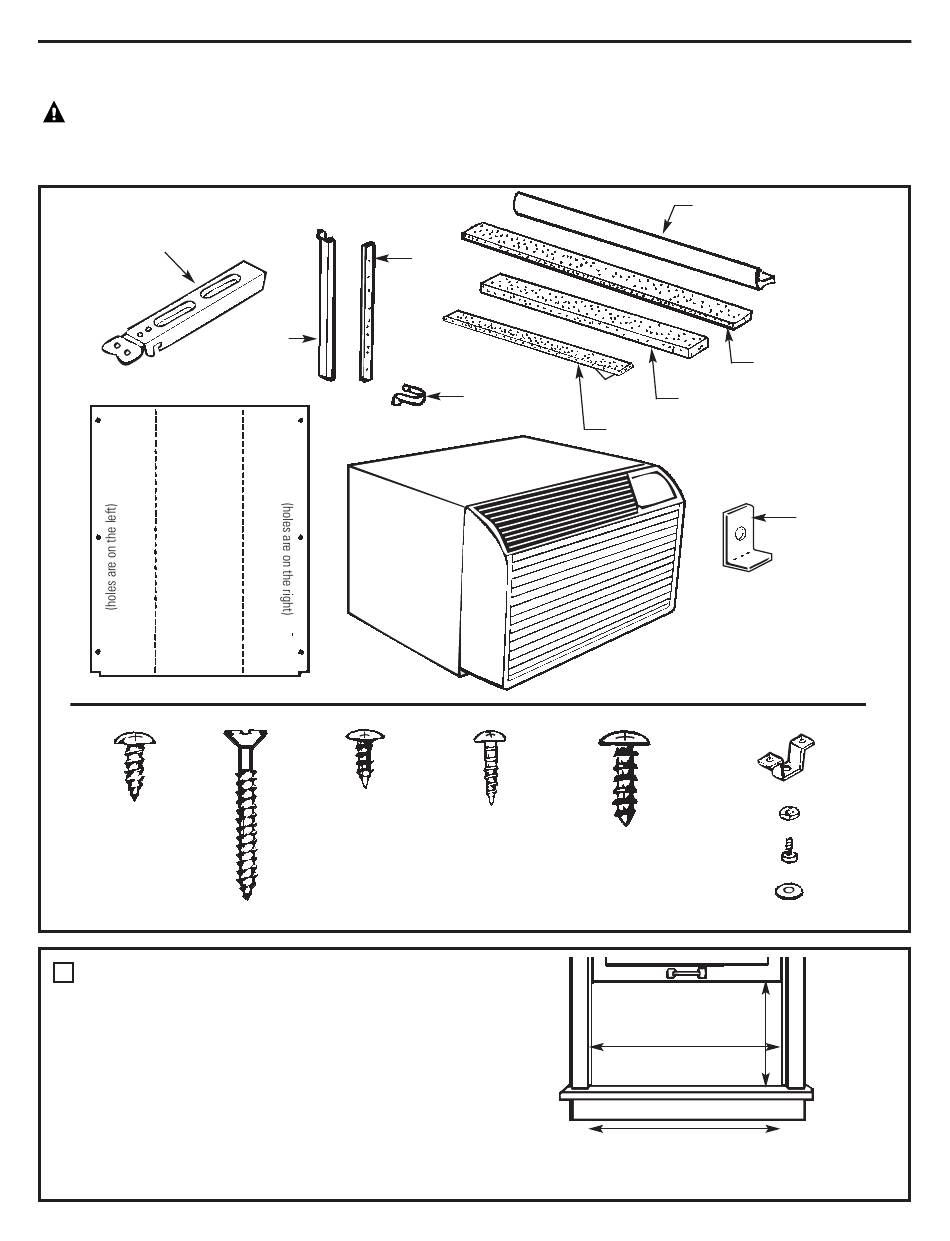 (holes are on the left)

(holes are on the right)